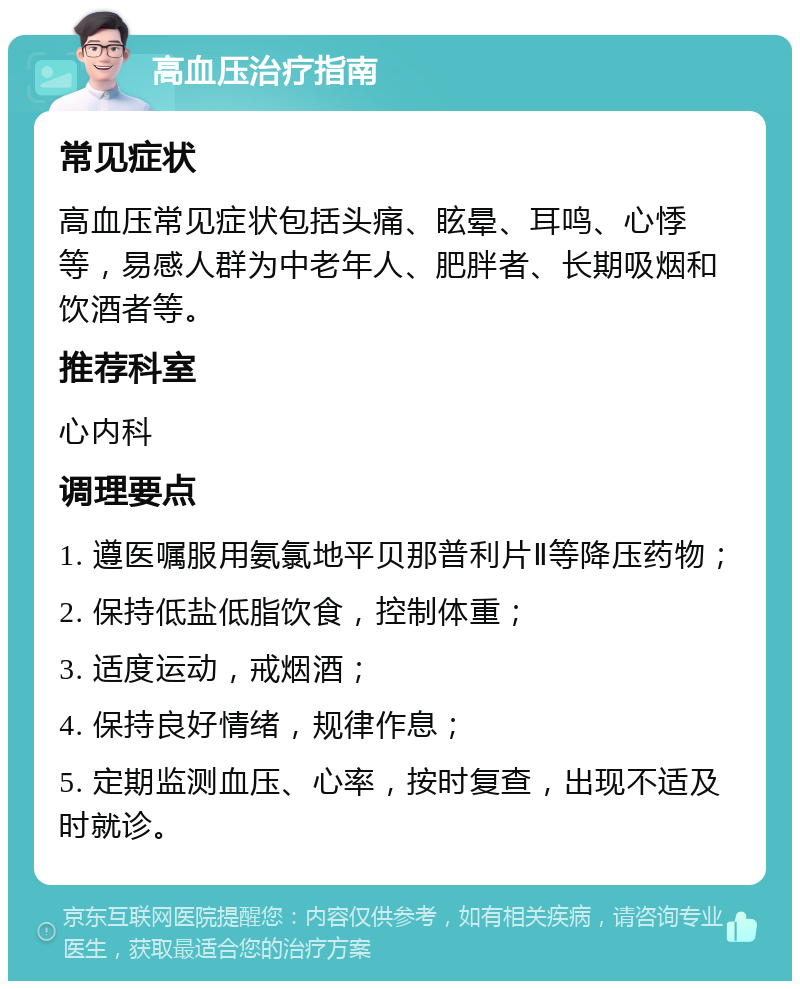 高血压治疗指南

常见症状

高血压常见症状包括头痛、眩晕、耳鸣、心悸等，易感人群为中老年人、肥胖者、长期吸烟和饮酒者等。

推荐科室

心内科

调理要点

1. 遵医嘱服用氨氯地平贝那普利片Ⅱ等降压药物；

2. 保持低盐低脂饮食，控制体重；

3. 适度运动，戒烟酒；

4. 保持良好情绪，规律作息；

5. 定期监测血压、心率，按时复查，出现不适及时就诊。

京东互联网医院提醒您：内容仅供参考，如有相关疾病，请咨询专业医生，获取最适合您的治疗方案